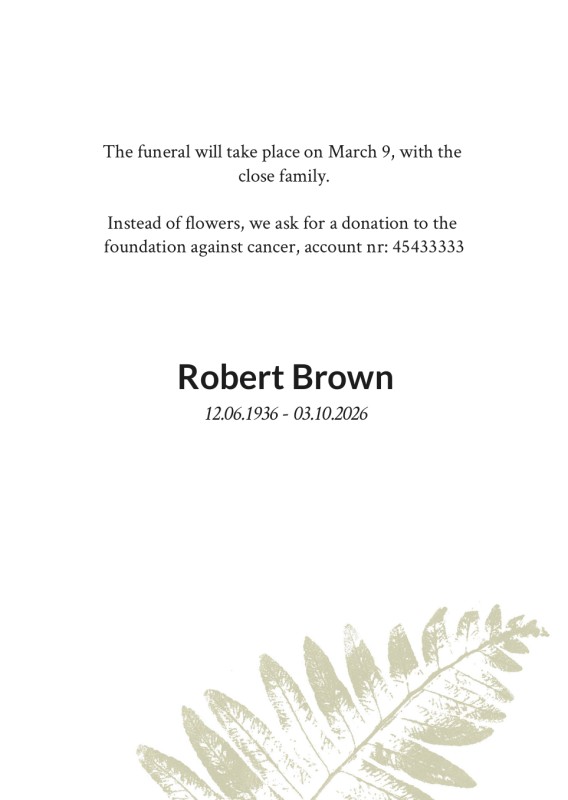 The funeral will take place on March 9, with the close family.

Instead of flowers, we ask for a donation to the foundation against cancer, account nr: 45433333

Robert Brown

12.06.1936 - 03.10.2026